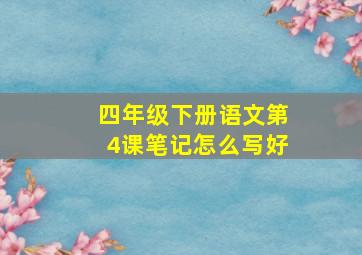 四年级下册语文第4课笔记怎么写好